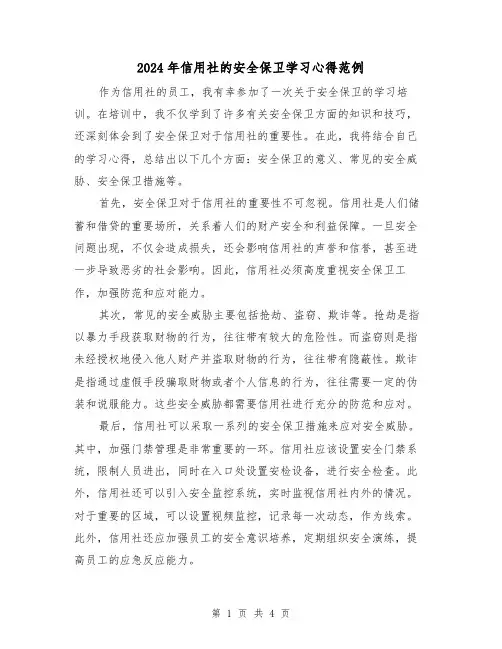 2024年信用社的安全保卫学习心得范例

作为信用社的员工，我有幸参加了一次关于安全保卫的学习培训。在培训中，我不仅学到了许多有关安全保卫方面的知识和技巧，还深刻体会到了安全保卫对于信用社的重要性。在此，我将结合自己的学习心得，总结出以下几个方面：安全保卫的意义、常见的安全威胁、安全保卫措施等。

首先，安全保卫对于信用社的重要性不可忽视。信用社是人们储蓄和借贷的重要场所，关系着人们的财产安全和利益保障。一旦安全问题出现，不仅会造成损失，还会影响信用社的声誉和信誉，甚至进一步导致恶劣的社会影响。因此，信用社必须高度重视安全保卫工作，加强防范和应对能力。

其次，常见的安全威胁主要包括抢劫、盗窃、欺诈等。抢劫是指以暴力手段获取财物的行为，往往带有较大的危险性。而盗窃则是指未经授权地侵入他人财产并盗取财物的行为，往往带有隐蔽性。欺诈是指通过虚假手段骗取财物或者个人信息的行为，往往需要一定的伪装和说服能力。这些安全威胁都需要信用社进行充分的防范和应对。

最后，信用社可以采取一系列的安全保卫措施来应对安全威胁。其中，加强门禁管理是非常重要的一环。信用社应该设置安全门禁系统，限制人员进出，同时在入口处设置安检设备，进行安全检查。此外，信用社还可以引入安全监控系统，实时监视信用社内外的情况。对于重要的区域，可以设置视频监控，记录每一次动态，作为线索。此外，信用社还应加强员工的安全意识培养，定期组织安全演练，提高员工的应急反应能力。

第 1 页 共 4 页